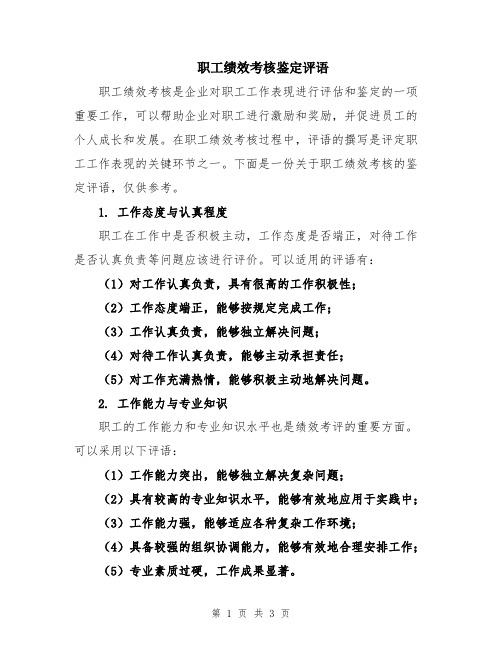 职工绩效考核鉴定评语

职工绩效考核是企业对职工工作表现进行评估和鉴定的一项重要工作，可以帮助企业对职工进行激励和奖励，并促进员工的个人成长和发展。在职工绩效考核过程中，评语的撰写是评定职工工作表现的关键环节之一。下面是一份关于职工绩效考核的鉴定评语，仅供参考。

1. 工作态度与认真程度

职工在工作中是否积极主动，工作态度是否端正，对待工作是否认真负责等问题应该进行评价。可以适用的评语有：

（1）对工作认真负责，具有很高的工作积极性；

（2）工作态度端正，能够按规定完成工作；

（3）工作认真负责，能够独立解决问题；

（4）对待工作认真负责，能够主动承担责任；

（5）对工作充满热情，能够积极主动地解决问题。

2. 工作能力与专业知识

职工的工作能力和专业知识水平也是绩效考评的重要方面。可以采用以下评语：

（1）工作能力突出，能够独立解决复杂问题；

（2）具有较高的专业知识水平，能够有效地应用于实践中；

（3）工作能力强，能够适应各种复杂工作环境；

（4）具备较强的组织协调能力，能够有效地合理安排工作；

（5）专业素质过硬，工作成果显著。

第 1 页 共 3 页